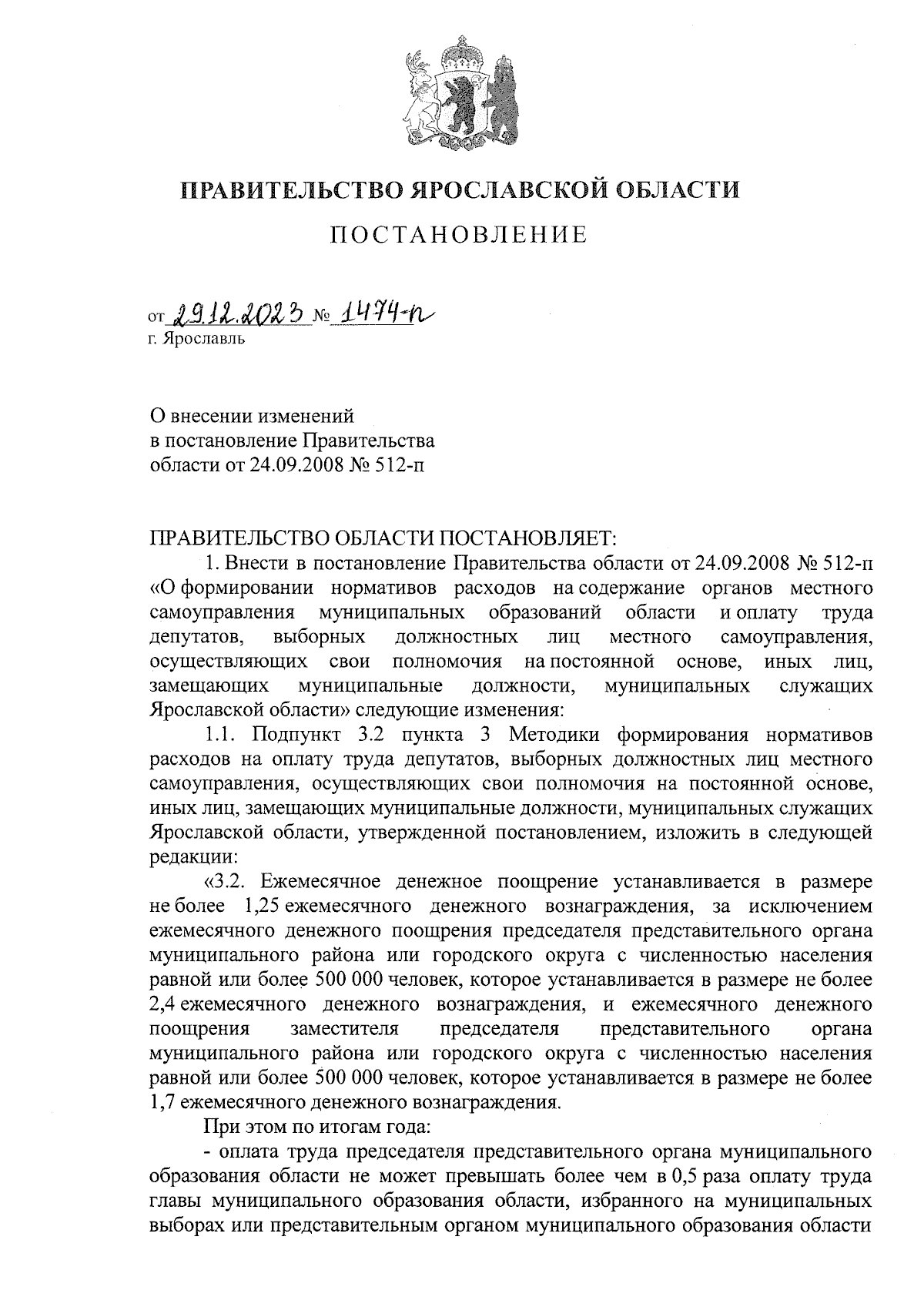 ПРАВИТЕЛЬСТВО ЯРОСЛАВСКОЙ ОБЛАСТИ

ПОСТАНОВЛЕНИЕ

от 29.12.2023 № 1474-п
г. Ярославль

О внесении изменений
в постановление Правительства
области от 24.09.2008 № 512-п

ПРАВИТЕЛЬСТВО ОБЛАСТИ ПОСТАНОВЛЯЕТ:

1. Внести в постановление Правительства области от 24.09.2008 № 512-п «О формировании нормативов расходов на содержание органов местного самоуправления муниципальных образований области и оплату труда депутатов, выборных должностных лиц местного самоуправления, осуществляющих свои полномочия на постоянной основе, иных лиц, замещающих муниципальные должности, муниципальных служащих Ярославской области» следующие изменения:

1.1. Подпункт 3.2 пункта 3 Методики формирования нормативов расходов на оплату труда депутатов, выборных должностных лиц местного самоуправления, осуществляющих свои полномочия на постоянной основе, иных лиц, замещающих муниципальные должности, муниципальных служащих Ярославской области, утвержденной постановлением, изложить в следующей редакции:

«3.2. Ежемесячное денежное поощрение устанавливается в размере не более 1,25 ежемесячного денежного вознаграждения, за исключением ежемесячного денежного поощрения председателя представительного органа муниципального района или городского округа с численностью населения равной или более 500 000 человек, которое устанавливается в размере не более 2,4 ежемесячного денежного вознаграждения, и ежемесячного денежного поощрения заместителя председателя представительного органа муниципального района или городского округа с численностью населения равной или более 500 000 человек, которое устанавливается в размере не более 1,7 ежемесячного денежного вознаграждения.

При этом по итогам года:

- оплата труда председателя представительного органа муниципального образования области не может превышать более чем в 0,5 раза оплату труда главы муниципального образования области, избранного на муниципальных выборах или представительным органом муниципального образования области